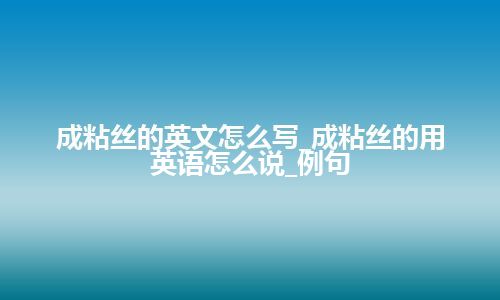 成粘丝的英文怎么写_成粘丝的用英语怎么说_例句